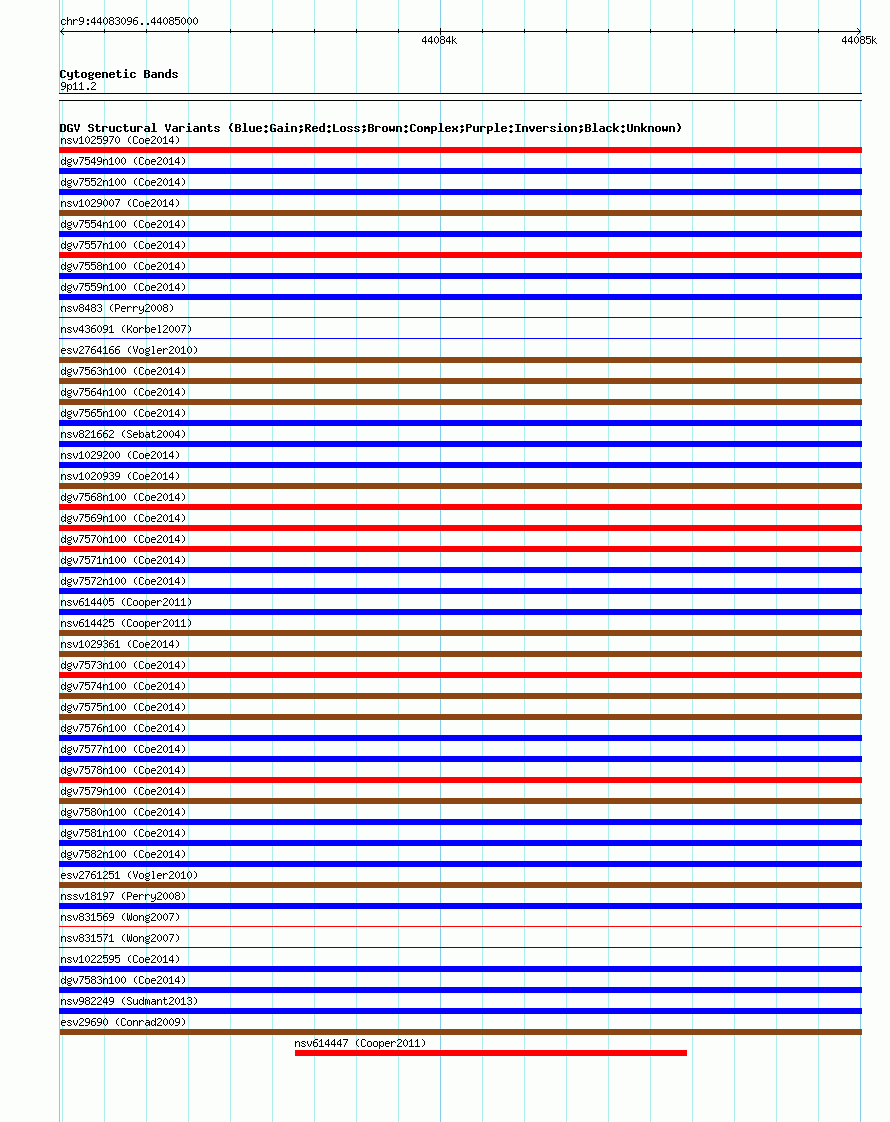 chr9:44083096..44085000

44084k

44085k

Cytogenetic Bands
9p11.2

DGV Structural Variants (Blue:Gain;Red:Loss;Brown:Complex;Purple:Inversion;Black:Unknown)
nsv1025970 (Coe2014)
dgv7549n100 (Coe2014)
dgv7552n100 (Coe2014)
nsv1029007 (Coe2014)
dgv7554n100 (Coe2014)
dgv7557n100 (Coe2014)
dgv7558n100 (Coe2014)
dgv7559n100 (Coe2014)
nsv8483 (Perry2008)
nsv436091 (Korbel2007)
esv2764166 (Vogler2010)
dgv7563n100 (Coe2014)
dgv7564n100 (Coe2014)
dgv7565n100 (Coe2014)
nsv821662 (Sebat2004)
nsv1029200 (Coe2014)
nsv1020939 (Coe2014)
dgv7568n100 (Coe2014)
dgv7569n100 (Coe2014)
dgv7570n100 (Coe2014)
dgv7571n100 (Coe2014)
dgv7572n100 (Coe2014)
nsv614405 (Cooper2011)
nsv614425 (Cooper2011)
nsv1029361 (Coe2014)
dgv7573n100 (Coe2014)
dgv7574n100 (Coe2014)
dgv7575n100 (Coe2014)
dgv7576n100 (Coe2014)
dgv7577n100 (Coe2014)
dgv7578n100 (Coe2014)
dgv7579n100 (Coe2014)
dgv7580n100 (Coe2014)
dgv7581n100 (Coe2014)
dgv7582n100 (Coe2014)
esv2761251 (Vogler2010)
nssv18197 (Perry2008)
nsv831569 (Wong2007)
nsv831571 (Wong2007)
nsv1022595 (Coe2014)
dgv7583n100 (Coe2014)
nsv982249 (Sudmant2013)
esv29690 (Conrad2009)
nsv614447 (Cooper2011)